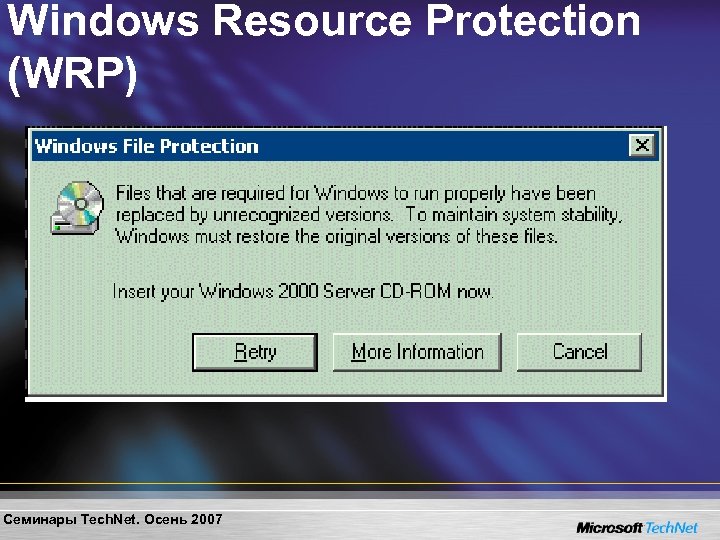 Windows Resource Protection (WRP)

Windows File Protection

Files that are required for Windows to run properly have been replaced by unrecognized versions. To maintain system stability, Windows must restore the original versions of these files.

Insert your Windows 2000 Server CD-ROM now.

Retry

More Information

Cancel

Семинары TechNet. Осень 2007

Microsoft TechNet